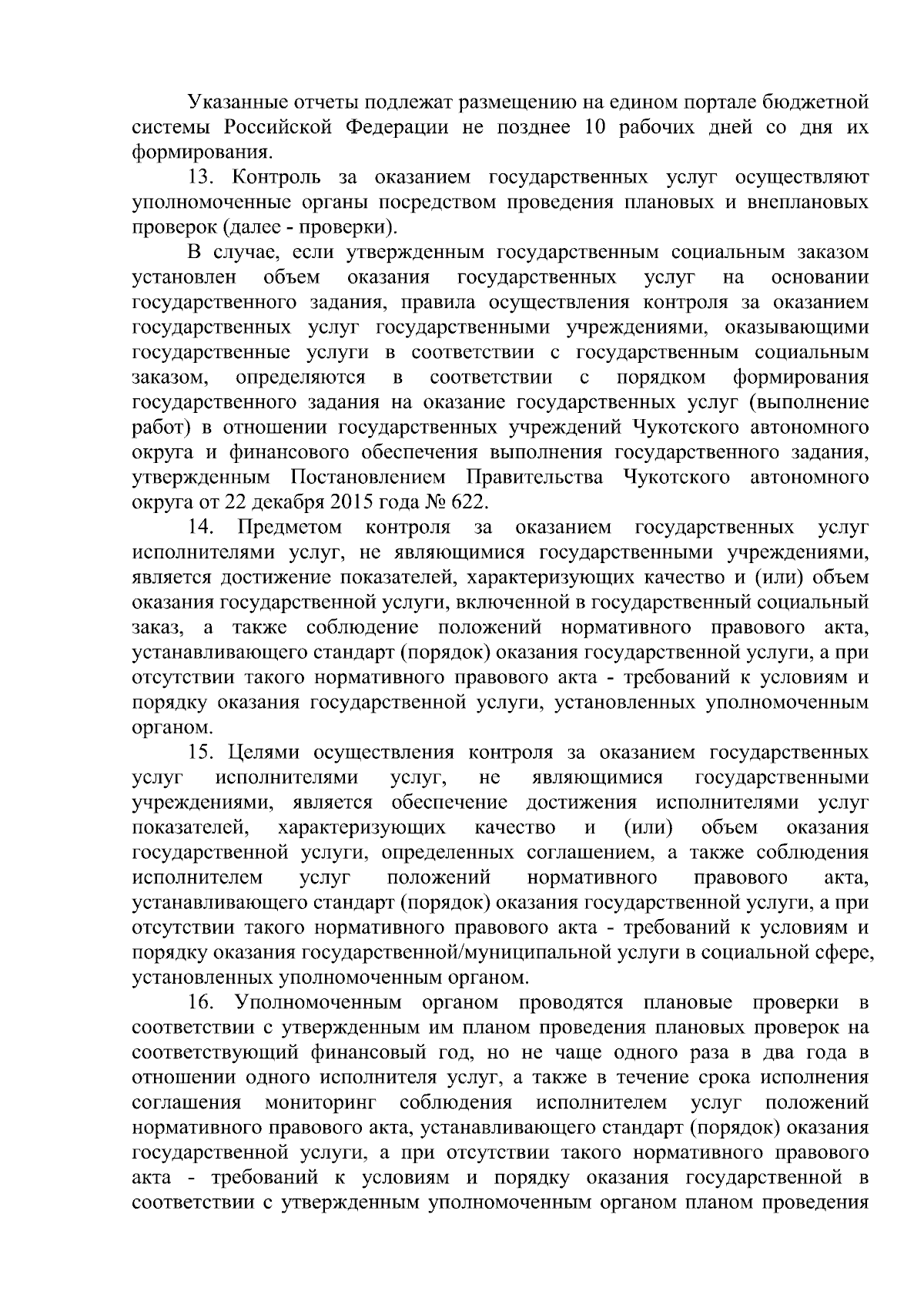 Указанные отчеты подлежат размещению на едином портале бюджетной системы Российской Федерации не позднее 10 рабочих дней со дня их формирования.

13. Контроль за оказанием государственных услуг осуществляют уполномоченные органы посредством проведения плановых и внеплановых проверок (далее - проверки).

В случае, если утвержденным государственным социальным заказом установлен объем оказания государственных услуг на основании государственного задания, правила осуществления контроля за оказанием государственных услуг государственными учреждениями, оказывающими государственные услуги в соответствии с государственным социальным заказом, определяются в соответствии с порядком формирования государственного задания на оказание государственных услуг (выполнение работ) в отношении государственных учреждений Чукотского автономного округа и финансового обеспечения выполнения государственного задания, утвержденным Постановлением Правительства Чукотского автономного округа от 22 декабря 2015 года № 622.

14. Предметом контроля за оказанием государственных услуг исполнителями услуг, не являющимися государственными учреждениями, является достижение показателей, характеризующих качество и (или) объем оказания государственной услуги, включенной в государственный социальный заказ, а также соблюдение положений нормативного правового акта, устанавливающего стандарт (порядок) оказания государственной услуги, а при отсутствии такого нормативного правового акта - требований к условиям и порядку оказания государственной услуги, установленных уполномоченным органом.

15. Целями осуществления контроля за оказанием государственных услуг исполнителями услуг, не являющимися государственными учреждениями, является обеспечение достижения исполнителями услуг показателей, характеризующих качество и (или) объем оказания государственной услуги, определенных соглашением, а также соблюдения исполнителем услуг положений нормативного правового акта, устанавливающего стандарт (порядок) оказания государственной услуги, а при отсутствии такого нормативного правового акта - требований к условиям и порядку оказания государственной/муниципальной услуги в социальной сфере, установленных уполномоченным органом.

16. Уполномоченным органом проводятся плановые проверки в соответствии с утвержденным им планом проведения плановых проверок на соответствующий финансовый год, но не чаще одного раза в два года в отношении одного исполнителя услуг, а также в течение срока исполнения соглашения мониторинг соблюдения исполнителем услуг положений нормативного правового акта, устанавливающего стандарт (порядок) оказания государственной услуги, а при отсутствии такого нормативного правового акта - требований к условиям и порядку оказания государственной в соответствии с утвержденным уполномоченным органом планом проведения